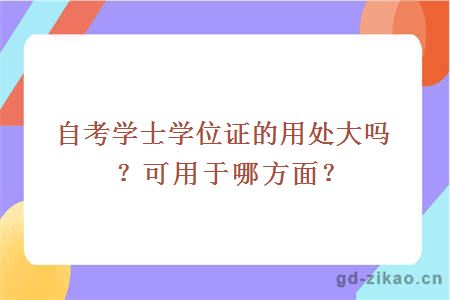 自考学士学位证的用处大吗？可用于哪方面？

gd-zikao.cn